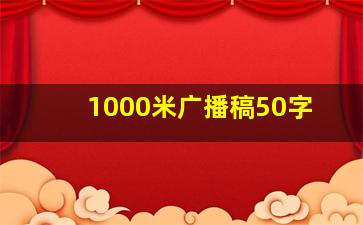 1000米广播稿50字